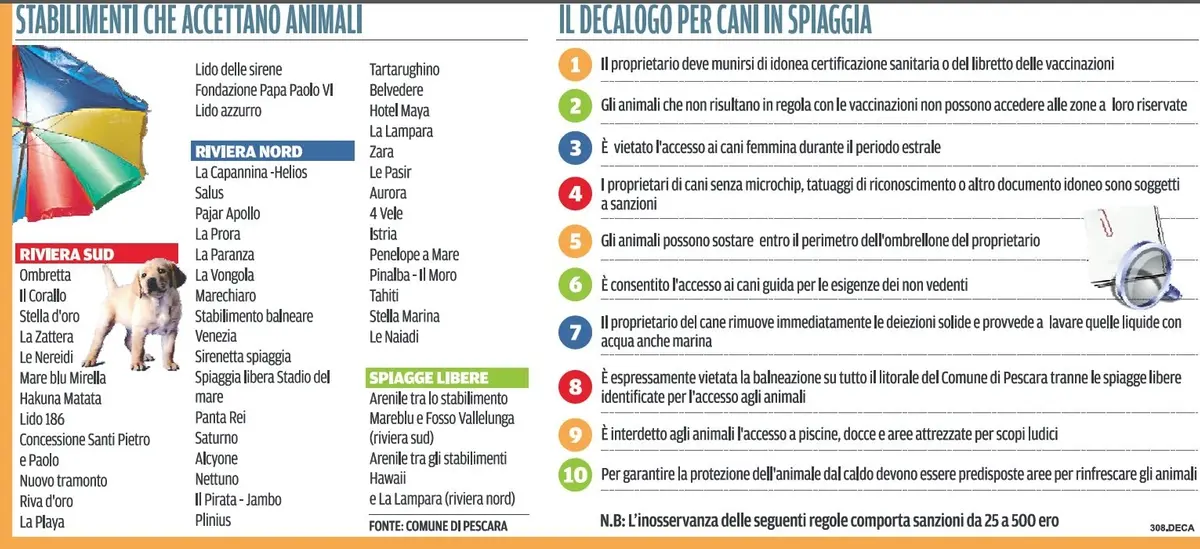 STABILIMENTI CHE ACCETTANO ANIMALI

RIVIERA SUD
Ombretta
Il Corallo
Stella d'oro
La Zattera
Le Nereidi
Mare blu Mirella
Hakuna Matata
Lido 186
Concessione Santi Pietro e Paolo
Nuovo tramonto
Riva d'oro
La Playa
Lido delle sirene
Fondazione Papa Paolo VI
Lido azzurro

RIVIERA NORD
La Capannina -Helios
Salus
Pajar Apollo
La Prora
La Paranza
La Vongola
Marechiaro
Stabilimento balneare Venezia
Sirenetta spiaggia
Spiaggia libera Stadio del mare
Panta Rei
Saturno
Alcyone
Nettuno
Il Pirata - Jambo
Plinius
Tartarughino
Belvedere
Hotel Maya
La Lampara
Zara
Le Pasir
Aurora
4 Vele
Istria
Penelope a Mare
Pinalba - Il Moro
Tahiti
Stella Marina
Le Naiadi

SPIAGGE LIBERE
Arenile tra lo stabilimento Mareblu e Fosso Vallelunga (riviera sud)
Arenile tra gli stabilimenti Hawaii e La Lampara (riviera nord)

FONTE: COMUNE DI PESCARA

IL DECALOGO PER CANI IN SPIAGGIA

1 Il proprietario deve munirsi di idonea certificazione sanitaria o del libretto delle vaccinazioni

2 Gli animali che non risultano in regola con le vaccinazioni non possono accedere alle zone a loro riservate

3 È vietato l'accesso ai cani femmina durante il periodo estrale

4 I proprietari di cani senza microchip, tatuaggi di riconoscimento o altro documento idoneo sono soggetti a sanzioni

5 Gli animali possono sostare entro il perimetro dell'ombrellone del proprietario

6 È consentito l'accesso ai cani guida per le esigenze dei non vedenti

7 Il proprietario del cane rimuove immediatamente le deiezioni solide e provvede a lavare quelle liquide con acqua anche marina

8 È espressamente vietata la balneazione su tutto il litorale del Comune di Pescara tranne le spiagge libere identificate per l'accesso agli animali

9 È interdetto agli animali l'accesso a piscine, docce e aree attrezzate per scopi ludici

10 Per garantire la protezione dell'animale dal caldo devono essere predisposte aree per rinfrescare gli animali

N.B: L'inosservanza delle seguenti regole comporta sanzioni da 25 a 500 ero

308.DECA